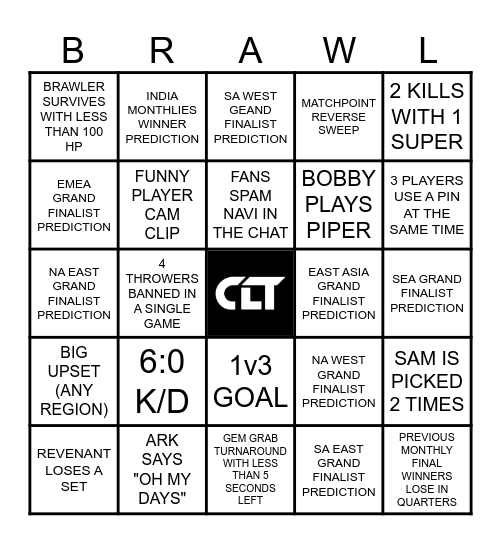 | B | R | A | W | L |
|---|---|---|---|---|
| BRAWLER SURVIVES WITH LESS THAN 100 HP | INDIA MONTHLIES WINNER PREDICTION | SA WEST GEAND FINALIST PREDICTION | MATCHPOINT REVERSE SWEEP | 2 KILLS WITH 1 SUPER |
| EMEA GRAND FINALIST PREDICTION | FUNNY PLAYER CAM CLIP | FANS SPAM NAVI IN THE CHAT | BOBBY PLAYS PIPER | 3 PLAYERS USE A PIN AT THE SAME TIME |
| NA EAST GRAND FINALIST PREDICTION | 4 THROWERS BANNED IN A SINGLE GAME | CLT | EAST ASIA GRAND FINALIST PREDICTION | SEA GRAND FINALIST PREDICTION |
| BIG UPSET (ANY REGION) | 6:0 K/D | 1v3 GOAL | NA WEST GRAND FINALIST PREDICTION | SAM IS PICKED 2 TIMES |
| REVENANT LOSES A SET | ARK SAYS "OH MY DAYS" | GEM GRAB TURNAROUND WITH LESS THAN 5 SECONDS LEFT | SA EAST GRAND FINALIST PREDICTION | PREVIOUS MONTHLY FINAL WINNERS LOSE IN QUARTERS |